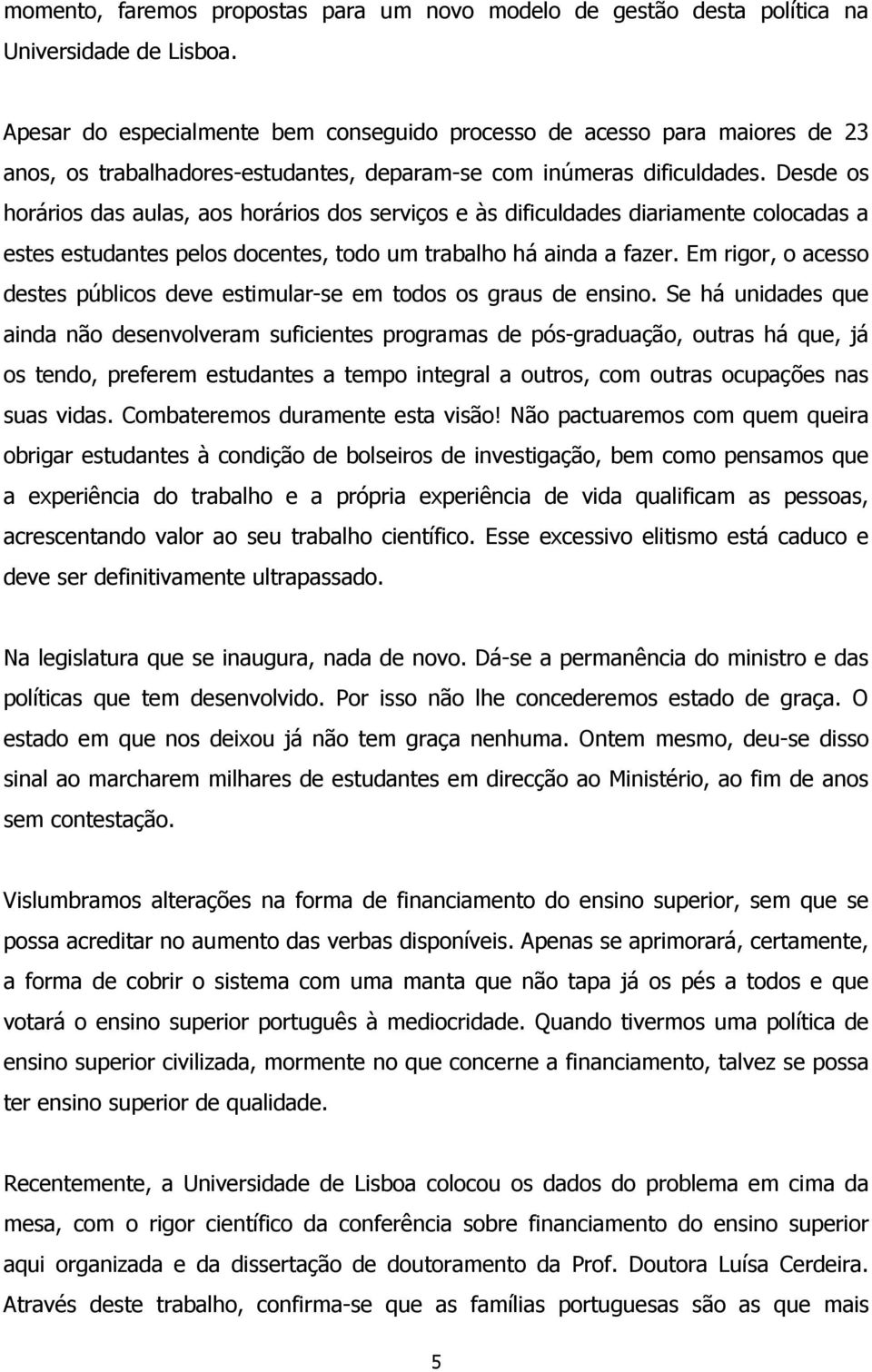 momento, faremos propostas para um novo modelo de gestão desta política na Universidade de Lisboa.

Apesar do especialmente bem conseguido processo de acesso para maiores de 23 anos, os trabalhadores-estudantes, deparam-se com inúmeras dificuldades. Desde os horários das aulas, aos horários dos serviços e às dificuldades diariamente colocadas a estes estudantes pelos docentes, todo um trabalho há ainda a fazer. Em rigor, o acesso destes públicos deve estimular-se em todos os graus de ensino. Se há unidades que ainda não desenvolveram suficientes programas de pós-graduação, outras há que, já os tendo, preferem estudantes a tempo integral a outros, com outras ocupações nas suas vidas. Combateremos duramente esta visão! Não pactuaremos com quem queira obrigar estudantes à condição de bolseiros de investigação, bem como pensamos que a experiência do trabalho e a própria experiência de vida qualificam as pessoas, acrescentando valor ao seu trabalho científico. Esse excessivo elitismo está caduco e deve ser definitivamente ultrapassado.

Na legislatura que se inaugura, nada de novo. Dá-se a permanência do ministro e das políticas que tem desenvolvido. Por isso não lhe concederemos estado de graça. O estado em que nos deixou já não tem graça nenhuma. Ontem mesmo, deu-se disso sinal ao marcharem milhares de estudantes em direcção ao Ministério, ao fim de anos sem contestação.

Vislumbramos alterações na forma de financiamento do ensino superior, sem que se possa acreditar no aumento das verbas disponíveis. Apenas se aprimorará, certamente, a forma de cobrir o sistema com uma manta que não tapa já os pés a todos e que votará o ensino superior português à mediocridade. Quando tivermos uma política de ensino superior civilizada, mormente no que concerne a financiamento, talvez se possa ter ensino superior de qualidade.

Recentemente, a Universidade de Lisboa colocou os dados do problema em cima da mesa, com o rigor científico da conferência sobre financiamento do ensino superior aqui organizada e da dissertação de doutoramento da Prof. Doutora Luísa Cerdeira. Através deste trabalho, confirma-se que as famílias portuguesas são as que mais

5